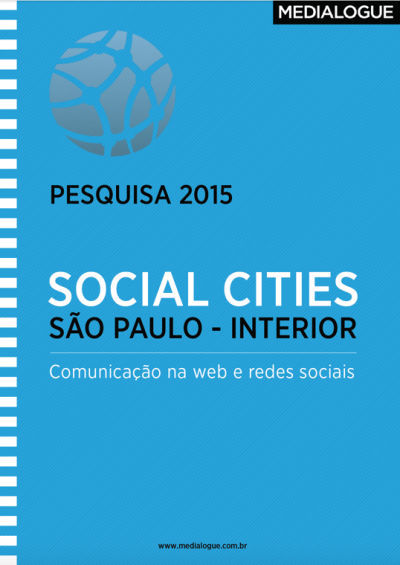 MEDIALOGUE

PESQUISA 2015

SOCIAL CITIES
SÃO PAULO - INTERIOR

Comunicação na web e redes sociais

www.medialogue.com.br